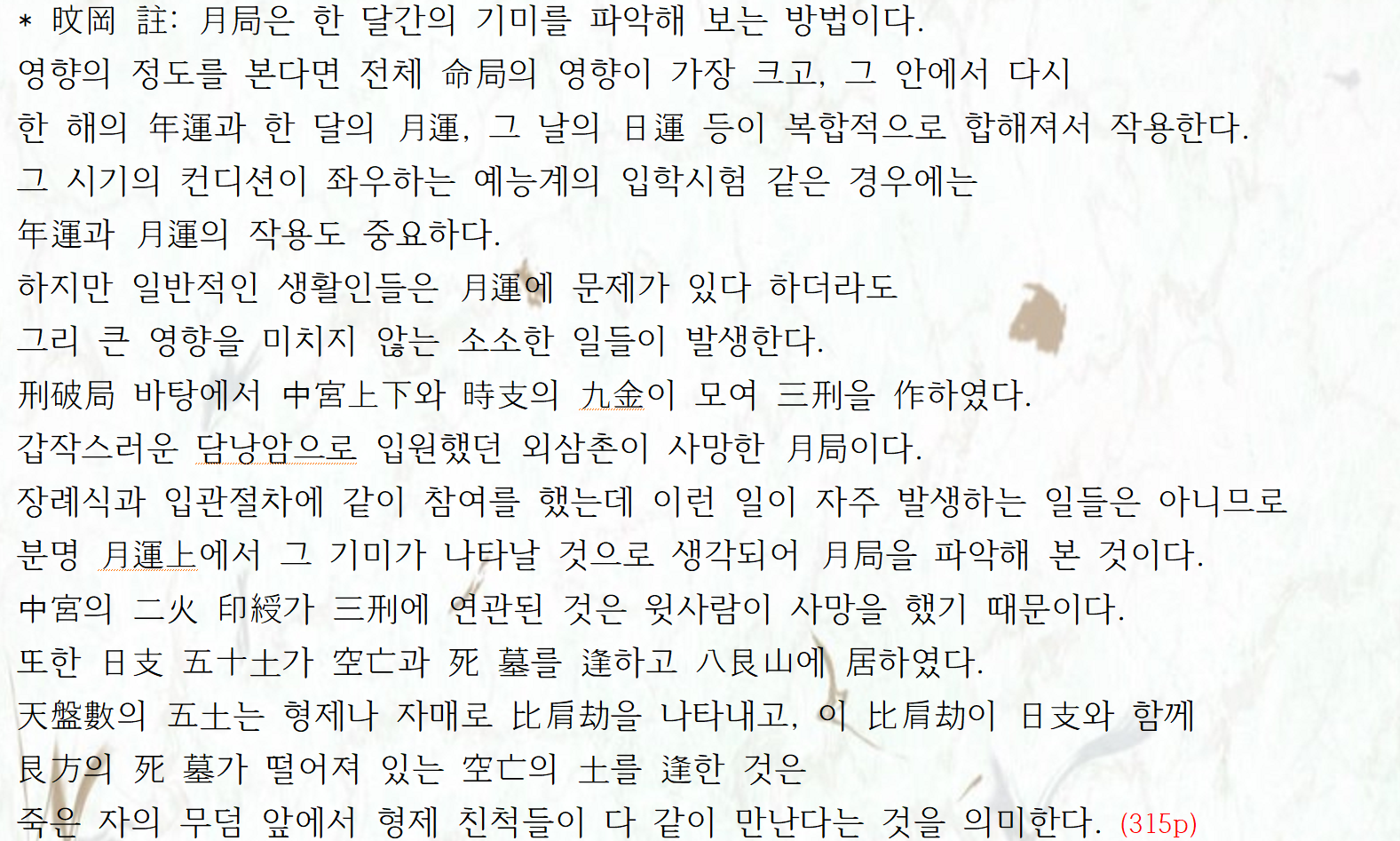 * 旼岡 註: 月局은 한 달간의 기미를 파악해 보는 방법이다.

영향의 정도를 본다면 전체 命局의 영향이 가장 크고, 그 안에서 다시

한 해의 年運과 한 달의 月運, 그 날의 日運 등이 복합적으로 합해져서 작용한다.

그 시기의 컨디션이 좌우하는 예능계의 입학시험 같은 경우에는

年運과 月運의 작용도 중요하다.

하지만 일반적인 생활인들은 月運에 문제가 있다 하더라도

그리 큰 영향을 미치지 않는 소소한 일들이 발생한다.

刑破局 바탕에서 中宮上下와 時支의 九金이 모여 三刑을 作하였다.

갑작스러운 담낭암으로 입원했던 외삼촌이 사망한 月局이다.

장례식과 입관절차에 같이 참여를 했는데 이런 일이 자주 발생하는 일들은 아니므로

분명 月運上에서 그 기미가 나타날 것으로 생각되어 月局을 파악해 본 것이다.

中宮의 二火 印綬가 三刑에 연관된 것은 윗사람이 사망을 했기 때문이다.

또한 日支 五十土가 空亡과 死 墓를 逢하고 八艮山에 居하였다.

天盤數의 五土는 형제나 자매로 比肩劫을 나타내고, 이 比肩劫이 日支와 함께

艮方의 死 墓가 떨어져 있는 空亡의 土를 逢한 것은

죽은 자의 무덤 앞에서 형제 친척들이 다 같이 만난다는 것을 의미한다. (315p)